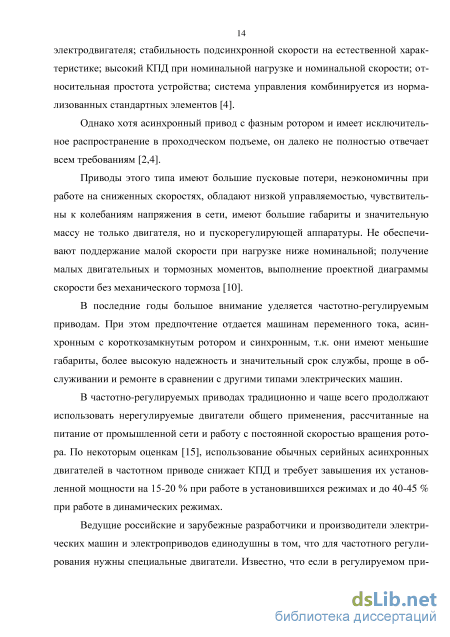 14

электродвигателя; стабильность подсинхронной скорости на естественной характеристике; высокий КПД при номинальной нагрузке и номинальной скорости; относительная простота устройства; система управления комбинируется из нормализованных стандартных элементов [4].

Однако хотя асинхронный привод с фазным ротором и имеет исключительное распространение в проходческом подъеме, он далеко не полностью отвечает всем требованиям [2,4].

Приводы этого типа имеют большие пусковые потери, неэкономичны при работе на сниженных скоростях, обладают низкой управляемостью, чувствительны к колебаниям напряжения в сети, имеют большие габариты и значительную массу не только двигателя, но и пускорегулирующей аппаратуры. Не обеспечивают поддержание малой скорости при нагрузке ниже номинальной; получение малых двигательных и тормозных моментов, выполнение проектной диаграммы скорости без механического тормоза [10].

В последние годы большое внимание уделяется частотно-регулируемым приводам. При этом предпочтение отдается машинам переменного тока, асинхронным с короткозамкнутым ротором и синхронным, т.к. они имеют меньшие габариты, более высокую надежность и значительный срок службы, проще в обслуживании и ремонте в сравнении с другими типами электрических машин.

В частотно-регулируемых приводах традиционно и чаще всего продолжают использовать нерегулируемые двигатели общего применения, рассчитанные на питание от промышленной сети и работу с постоянной скоростью вращения ротора. По некоторым оценкам [15], использование обычных серийных асинхронных двигателей в частотном приводе снижает КПД и требует завышения их установленной мощности на 15-20 % при работе в установившихся режимах и до 40-45 % при работе в динамических режимах.

Ведущие российские и зарубежные разработчики и производители электрических машин и электроприводов единодушны в том, что для частотного регулирования нужны специальные двигатели. Известно, что если в регулируемом при-

dsLib.net
библиотека диссертаций